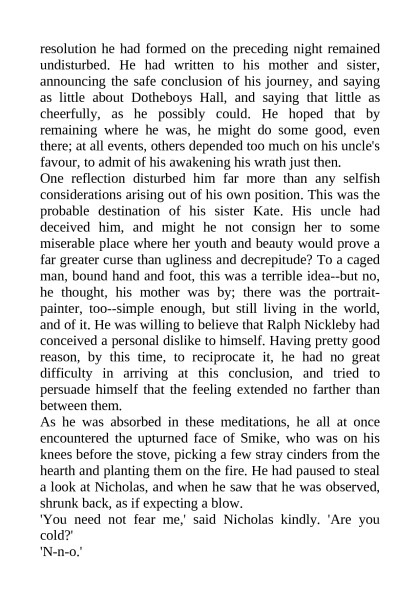 resolution he had formed on the preceding night remained undisturbed. He had written to his mother and sister, announcing the safe conclusion of his journey, and saying as little about Dotheboys Hall, and saying that little as cheerfully, as he possibly could. He hoped that by remaining where he was, he might do some good, even there; at all events, others depended too much on his uncle's favour, to admit of his awakening his wrath just then.
One reflection disturbed him far more than any selfish considerations arising out of his own position. This was the probable destination of his sister Kate. His uncle had deceived him, and might he not consign her to some miserable place where her youth and beauty would prove a far greater curse than ugliness and decrepitude? To a caged man, bound hand and foot, this was a terrible idea--but no, he thought, his mother was by; there was the portrait-painter, too--simple enough, but still living in the world, and of it. He was willing to believe that Ralph Nickleby had conceived a personal dislike to himself. Having pretty good reason, by this time, to reciprocate it, he had no great difficulty in arriving at this conclusion, and tried to persuade himself that the feeling extended no farther than between them.
As he was absorbed in these meditations, he all at once encountered the upturned face of Smike, who was on his knees before the stove, picking a few stray cinders from the hearth and planting them on the fire. He had paused to steal a look at Nicholas, and when he saw that he was observed, shrunk back, as if expecting a blow.
'You need not fear me,' said Nicholas kindly. 'Are you cold?'
'N-n-o.'